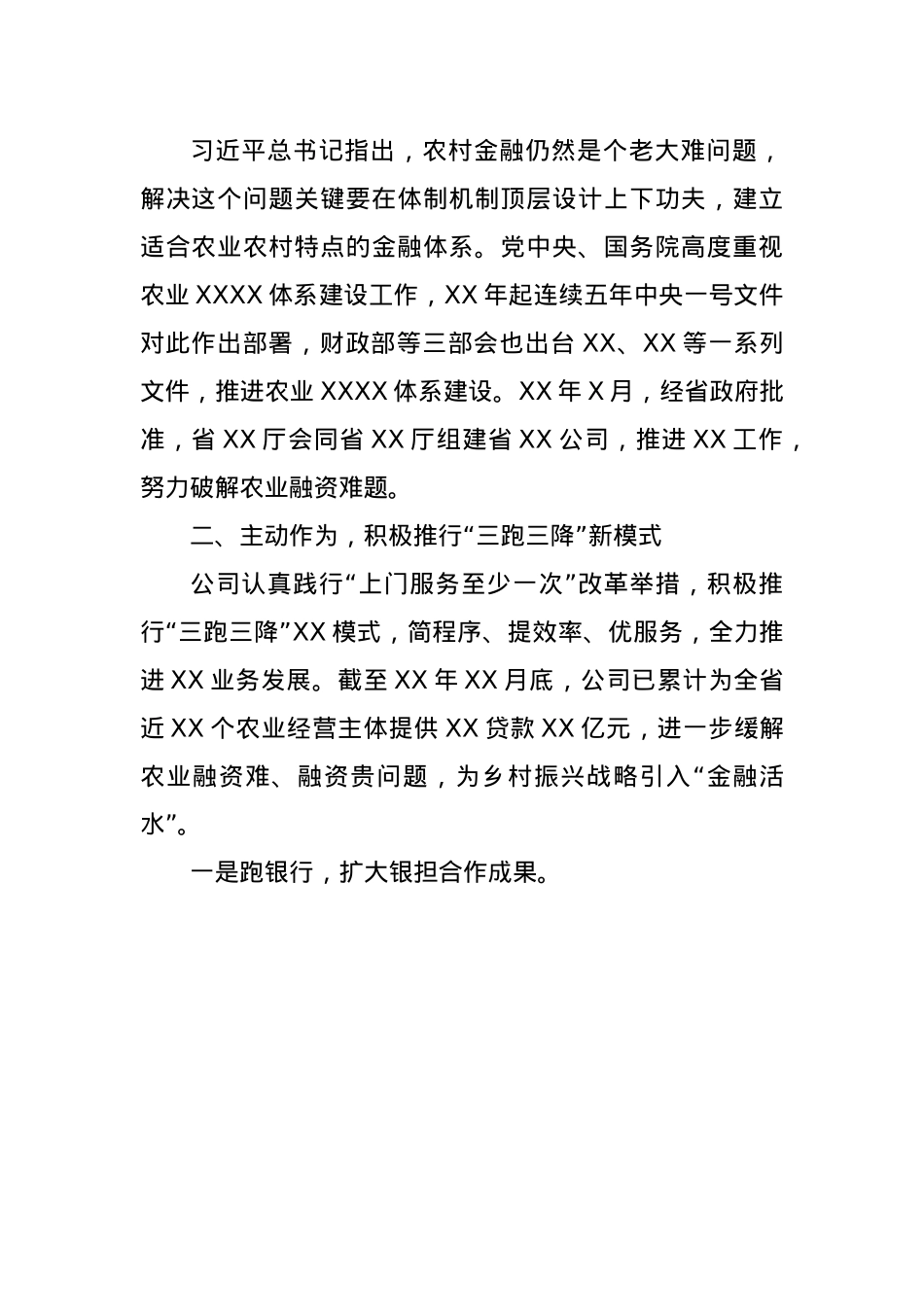 习近平总书记指出，农村金融仍然是个老大难问题，解决这个问题关键要在体制机制顶层设计上下功夫，建立适合农业农村特点的金融体系。党中央、国务院高度重视农业 XXXX 体系建设工作，XX 年起连续五年中央一号文件对此作出部署，财政部等三部会也出台 XX、XX 等一系列文件，推进农业 XXXX 体系建设。XX 年 X 月，经省政府批准，省 XX 厅会同省 XX 厅组建省 XX 公司，推进 XX 工作，努力破解农业融资难题。

二、主动作为，积极推行“三跑三降”新模式

公司认真践行“上门服务至少一次”改革举措，积极推行“三跑三降”XX 模式，简程序、提效率、优服务，全力推进 XX 业务发展。截至 XX 年 XX 月底，公司已累计为全省近 XX 个农业经营主体提供 XX 贷款 XX 亿元，进一步缓解农业融资难、融资贵问题，为乡村振兴战略引入“金融活水”。

一是跑银行，扩大银担合作成果。